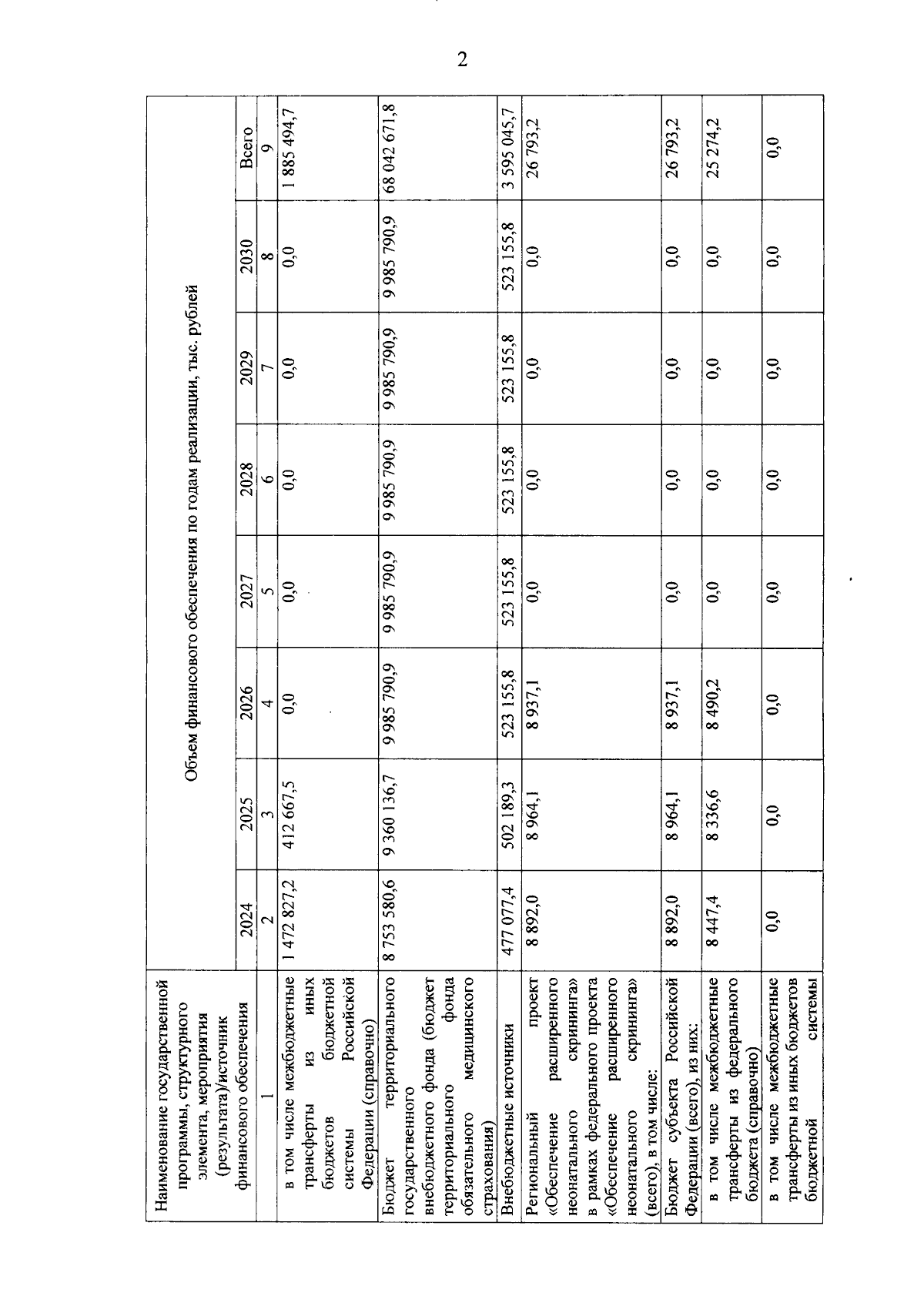 2

| Наименование государственной программы, структурного элемента, мероприятия (результата)/источник финансового обеспечения | Объем финансового обеспечения по годам реализации, тыс. рублей | | | | | | | |
|---|---|---|---|---|---|---|---|---|
| | 2024 | 2025 | 2026 | 2027 | 2028 | 2029 | 2030 | Всего |
| 1 | 2 | 3 | 4 | 5 | 6 | 7 | 8 | 9 |
| в том числе межбюджетные трансферты из иных бюджетов бюджетной системы Российской Федерации (справочно) | 1 472 827,2 | 412 667,5 | 0,0 | 0,0 | 0,0 | 0,0 | 0,0 | 1 885 494,7 |
| Бюджет территориального государственного внебюджетного фонда (бюджет территориального фонда обязательного медицинского страхования) | 8 753 580,6 | 9 360 136,7 | 9 985 790,9 | 9 985 790,9 | 9 985 790,9 | 9 985 790,9 | 9 985 790,9 | 68 042 671,8 |
| Внебюджетные источники | 477 077,4 | 502 189,3 | 523 155,8 | 523 155,8 | 523 155,8 | 523 155,8 | 523 155,8 | 3 595 045,7 |
| Региональный проект «Обеспечение расширенного неонатального скрининга» в рамках федерального проекта «Обеспечение расширенного неонатального скрининга» (всего), в том числе: | 8 892,0 | 8 964,1 | 8 937,1 | 0,0 | 0,0 | 0,0 | 0,0 | 26 793,2 |
| Бюджет субъекта Российской Федерации (всего), из них: | 8 892,0 | 8 964,1 | 8 937,1 | 0,0 | 0,0 | 0,0 | 0,0 | 26 793,2 |
| в том числе межбюджетные трансферты из федерального бюджета (справочно) | 8 447,4 | 8 336,6 | 8 490,2 | 0,0 | 0,0 | 0,0 | 0,0 | 25 274,2 |
| в том числе межбюджетные трансферты из иных бюджетов бюджетной системы | 0,0 | 0,0 | 0,0 | 0,0 | 0,0 | 0,0 | 0,0 | 0,0 |